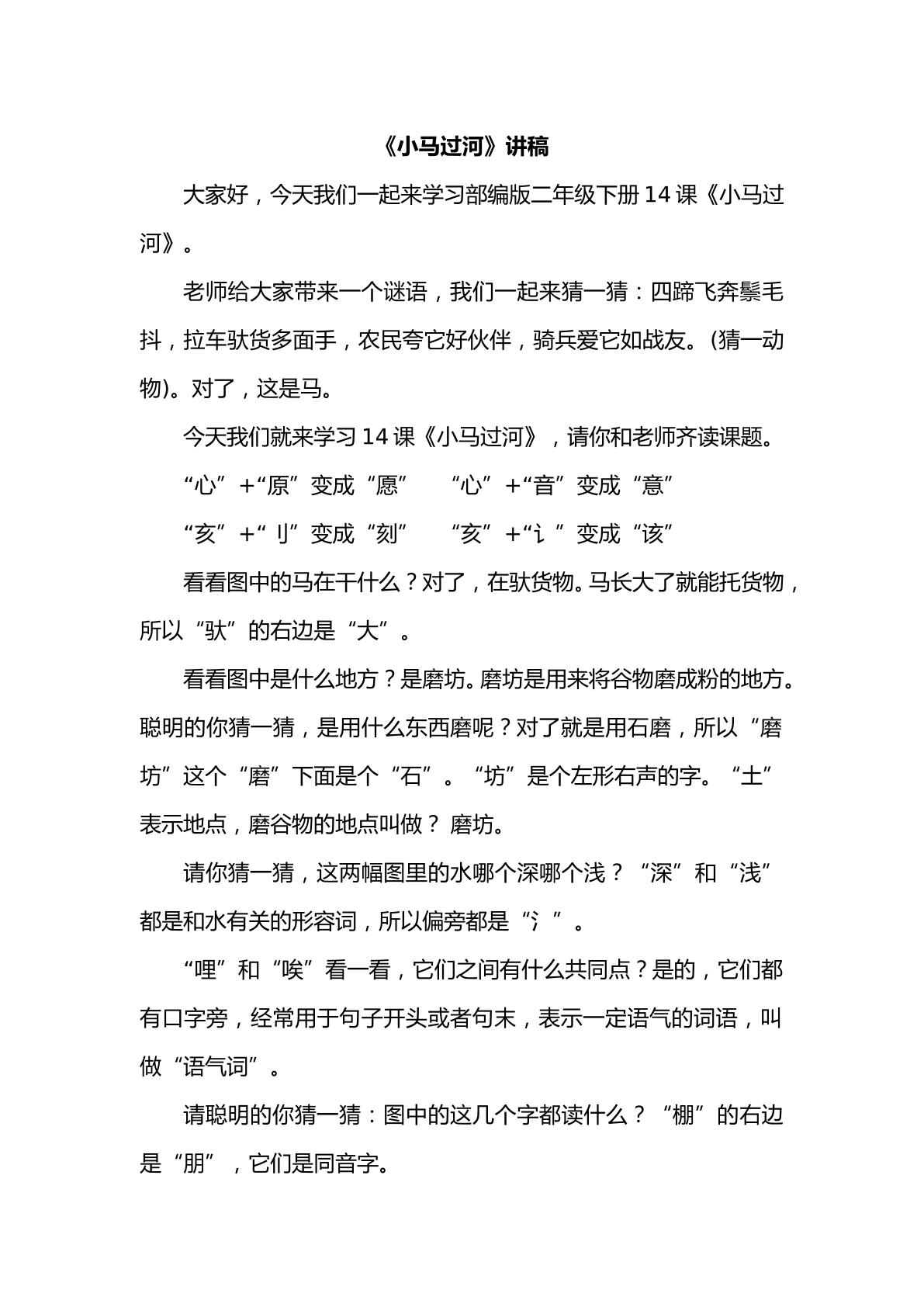 《小马过河》讲稿

大家好，今天我们一起来学习部编版二年级下册14课《小马过河》。

老师给大家带来一个谜语，我们一起来猜一猜：四蹄飞奔鬃毛抖，拉车驮货多面手，农民夸它好伙伴，骑兵爱它如战友。(猜一动物)。对了，这是马。

今天我们就来学习14课《小马过河》，请你和老师齐读课题。

“心”+“原”变成“愿” “心”+“音”变成“意”

“亥”+“刂”变成“刻” “亥”+“讠”变成“该”

看看图中的马在干什么？对了，在驮货物。马长大了就能托货物，所以“驮”的右边是“大”。

看看图中是什么地方？是磨坊。磨坊是用来将谷物磨成粉的地方。聪明的你猜一猜，是用什么东西磨呢？对了就是用石磨，所以“磨坊”这个“磨”下面是个“石”。“坊”是个左形右声的字。“土”表示地点，磨谷物的地点叫做？磨坊。

请你猜一猜，这两幅图里的水哪个深哪个浅？“深”和“浅”都是和水有关的形容词，所以偏旁都是“氵”。

“哩”和“唉”看一看，它们之间有什么共同点？是的，它们都有口字旁，经常用于句子开头或者句末，表示一定语气的词语，叫做“语气词”。

请聪明的你猜一猜：图中的这几个字都读什么？“棚”的右边是“朋”，它们是同音字。